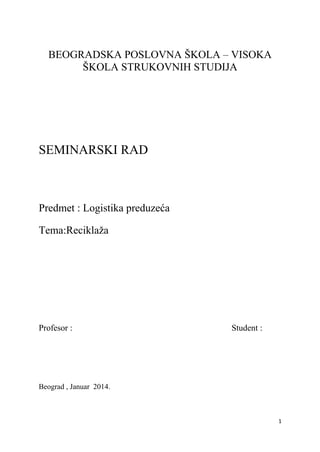 BEOGRADSKA POSLOVNA ŠKOLA – VISOKA ŠKOLA STRUKOVNIH STUDIJA

SEMINARSKI RAD

Predmet : Logistika preduzeća

Tema:Reciklaža

Profesor :

Student :

Beograd , Januar 2014.

1